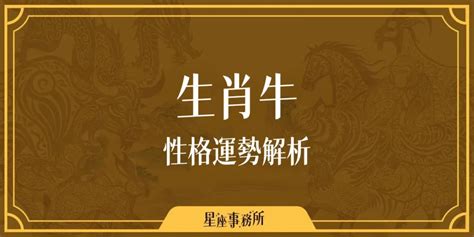 生肖牛

性格運勢解析

星座事務所